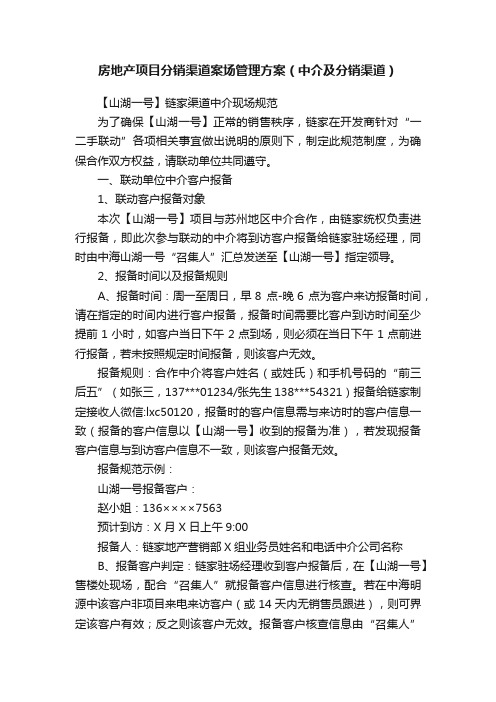 房地产项目分销渠道案场管理方案（中介及分销渠道）

【山湖一号】链家渠道中介现场规范

为了确保【山湖一号】正常的销售秩序，链家在开发商针对“一二手联动”各项相关事宜做出说明的原则下，制定此规范制度，为确保合作双方权益，请联动单位共同遵守。

一、联动单位中介客户报备

1、联动客户报备对象

本次【山湖一号】项目与苏州地区中介合作，由链家统权负责进行报备，即此次参与联动的中介将到访客户报备给链家驻场经理，同时由中海山湖一号“召集人”汇总发送至【山湖一号】指定领导。

2、报备时间以及报备规则

A、报备时间：周一至周日，早 8 点-晚 6 点为客户来访报备时间，请在指定的时间内进行客户报备，报备时间需要比客户到访时间至少提前 1 小时，如客户当日下午 2 点到场，则必须在当日下午 1 点前进行报备，若未按照规定时间报备，则该客户无效。

报备规则：合作中介将客户姓名（或姓氏）和手机号码的“前三后五”（如张三，137***01234/张先生 138***54321）报备给链家制定接收人微信:lxc50120，报备时的客户信息需与来访时的客户信息一致（报备的客户信息以【山湖一号】收到的报备为准），若发现报备客户信息与到访客户信息不一致，则该客户报备无效。

报备规范示例：

山湖一号报备客户：

赵小姐：136××××7563

预计到访：X 月 X 日上午 9:00

报备人：链家地产营销部 X 组业务员姓名和电话中介公司名称

B、报备客户判定：链家驻场经理收到客户报备后，在【山湖一号】售楼处现场，配合“召集人”就报备客户信息进行核查。若在中海明源中该客户非项目来电来访客户（或 14 天内无销售员跟进），则可界定该客户有效；反之则该客户无效。报备客户核查信息由“召集人”